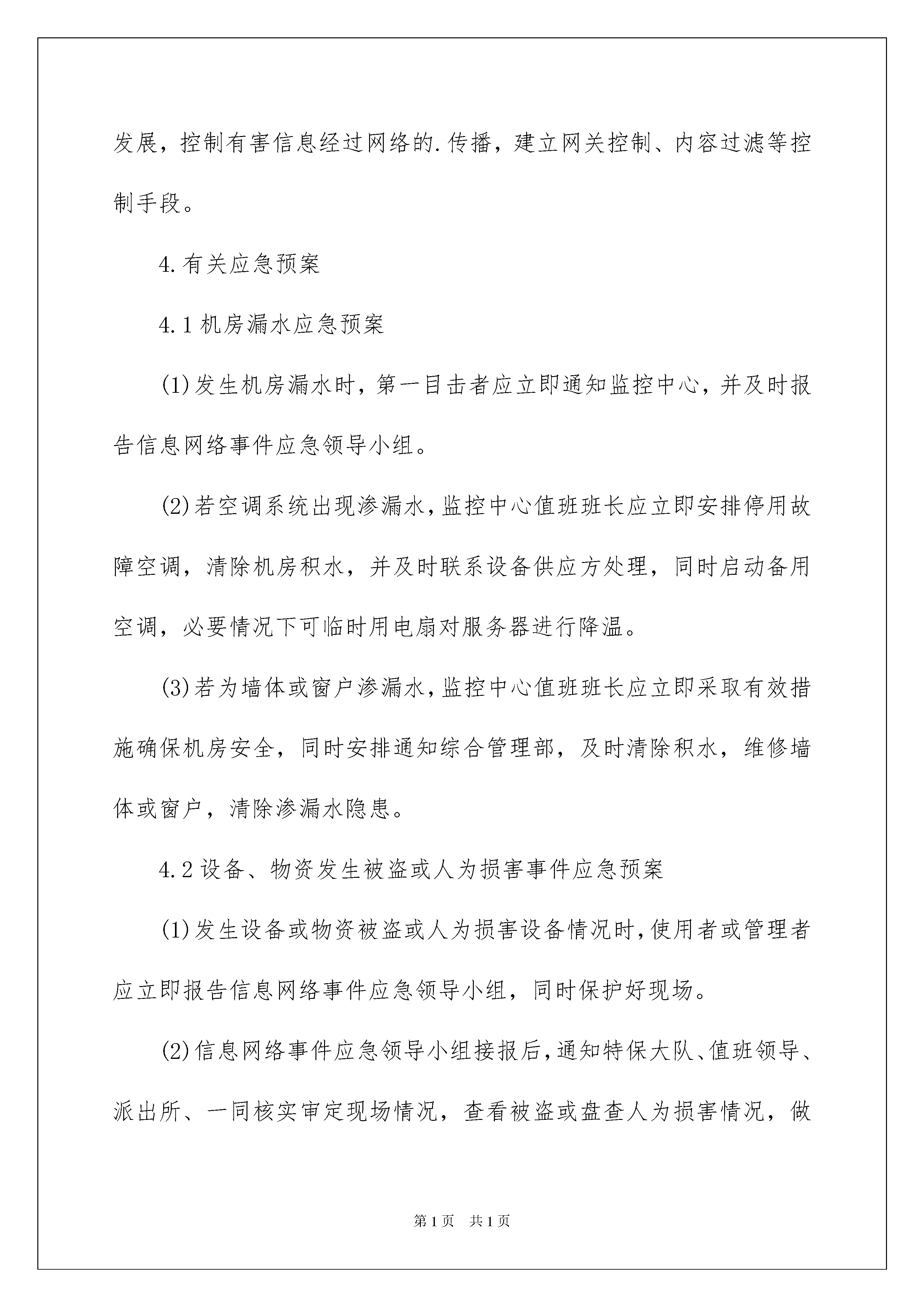 发展，控制有害信息经过网络的.传播，建立网关控制、内容过滤等控制手段。

4.有关应急预案

4.1机房漏水应急预案

(1)发生机房漏水时，第一目击者应立即通知监控中心，并及时报告信息网络事件应急领导小组。

(2)若空调系统出现渗漏水，监控中心值班班长应立即安排停用故障空调，清除机房积水，并及时联系设备供应方处理，同时启动备用空调，必要情况下可临时用电扇对服务器进行降温。

(3)若为墙体或窗户渗漏水，监控中心值班班长应立即采取有效措施确保机房安全，同时安排通知综合管理部，及时清除积水，维修墙体或窗户，清除渗漏水隐患。

4.2设备、物资发生被盗或人为损害事件应急预案

(1)发生设备或物资被盗或人为损害设备情况时，使用者或管理者应立即报告信息网络事件应急领导小组，同时保护好现场。

(2)信息网络事件应急领导小组接报后，通知特保大队、值班领导、派出所、一同核实审定现场情况，查看被盗或盘查人为损害情况，做

第1页 共1页